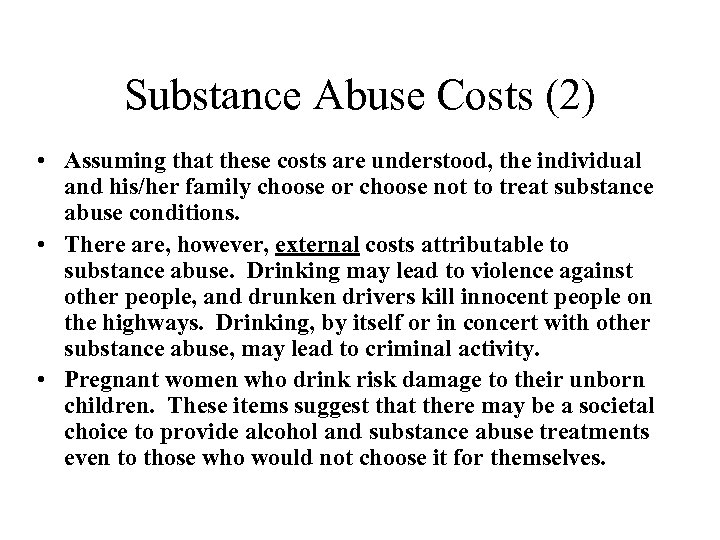 Substance Abuse Costs (2)

• Assuming that these costs are understood, the individual and his/her family choose or choose not to treat substance abuse conditions.

• There are, however, external costs attributable to substance abuse. Drinking may lead to violence against other people, and drunken drivers kill innocent people on the highways. Drinking, by itself or in concert with other substance abuse, may lead to criminal activity.

• Pregnant women who drink risk damage to their unborn children. These items suggest that there may be a societal choice to provide alcohol and substance abuse treatments even to those who would not choose it for themselves.